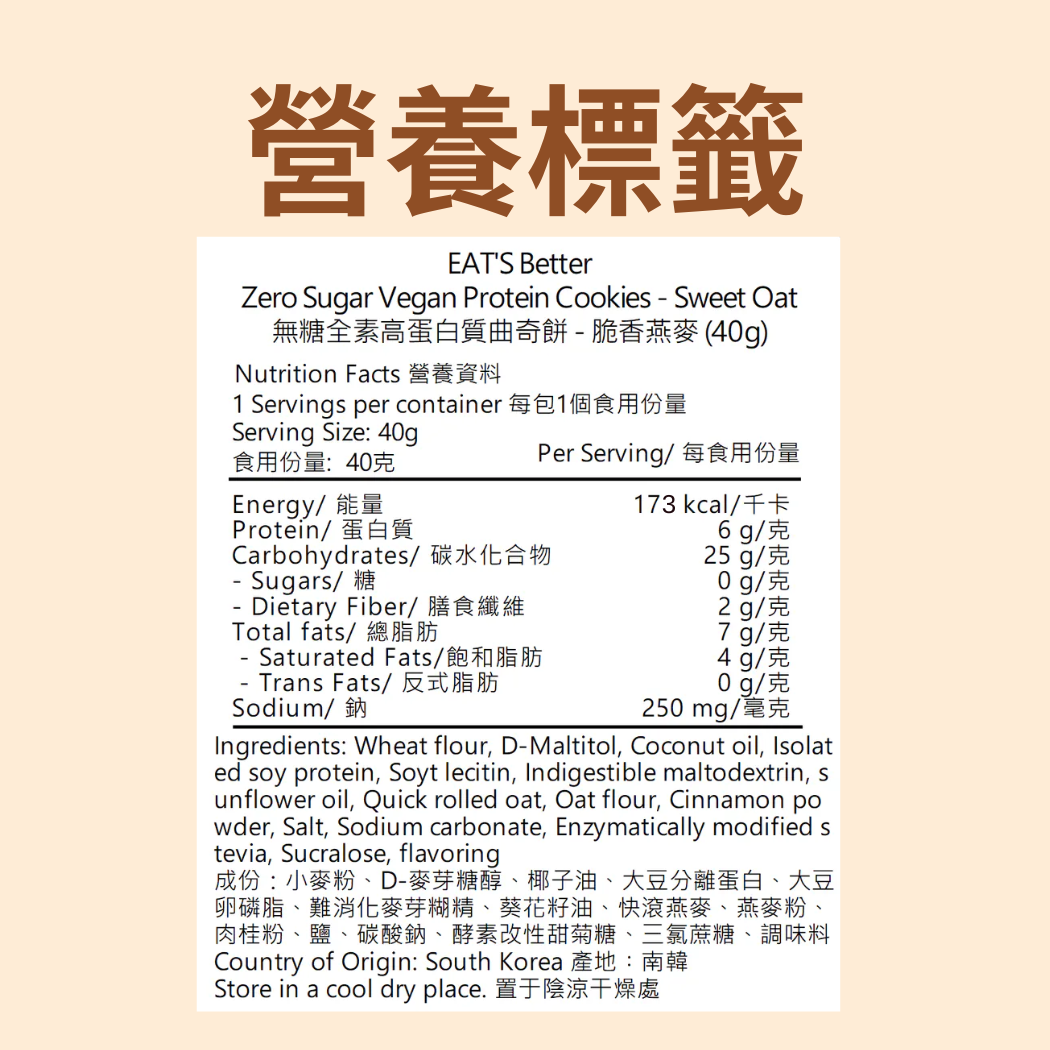 營養標籤

EAT'S Better
Zero Sugar Vegan Protein Cookies - Sweet Oat
無糖全素高蛋白質曲奇餅 - 脆香燕麥 (40g)

Nutrition Facts 營養資料
1 Servings per container 每包1個食用份量
Serving Size: 40g
食用份量: 40克

| | Per Serving/ 每食用份量 |
|---|---|
| Energy/ 能量 | 173 kcal/千卡 |
| Protein/ 蛋白質 | 6 g/克 |
| Carbohydrates/ 碳水化合物 | 25 g/克 |
| - Sugars/ 糖 | 0 g/克 |
| - Dietary Fiber/ 膳食纖維 | 2 g/克 |
| Total fats/ 總脂肪 | 7 g/克 |
| - Saturated Fats/飽和脂肪 | 4 g/克 |
| - Trans Fats/ 反式脂肪 | 0 g/克 |
| Sodium/ 鈉 | 250 mg/毫克 |

Ingredients: Wheat flour, D-Maltitol, Coconut oil, Isolated soy protein, Soyt lecitin, Indigestible maltodextrin, sunflower oil, Quick rolled oat, Oat flour, Cinnamon powder, Salt, Sodium carbonate, Enzymatically modified stevia, Sucralose, flavoring
成份：小麥粉、D-麥芽糖醇、椰子油、大豆分離蛋白、大豆卵磷脂、難消化麥芽糊精、葵花籽油、快滾燕麥、燕麥粉、肉桂粉、鹽、碳酸鈉、酵素改性甜菊糖、三氯蔗糖、調味料
Country of Origin: South Korea 產地：南韓
Store in a cool dry place. 置于陰涼干燥處